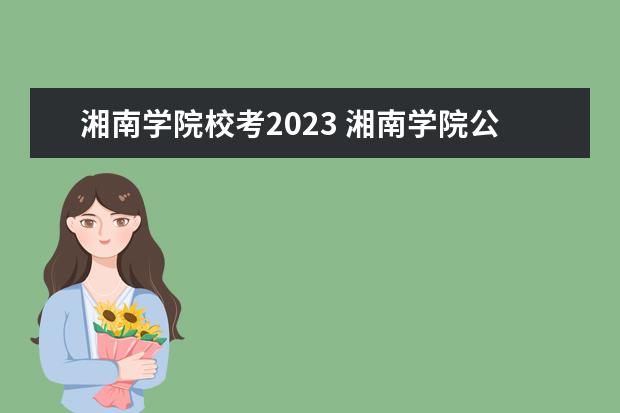 湘南学院校考2023 湘南学院公